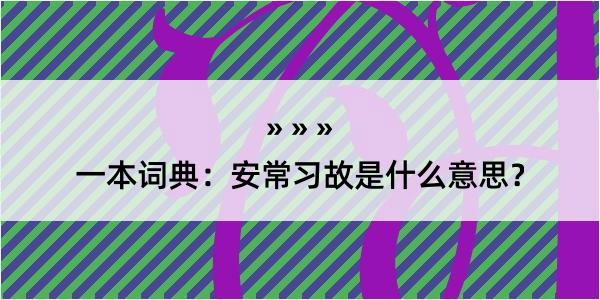 » » »

一本词典：安常习故是什么意思？